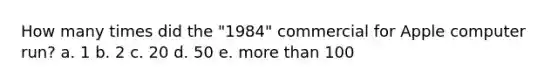 How many times did the "1984" commercial for Apple computer run? a. 1 b. 2 c. 20 d. 50 e. more than 100